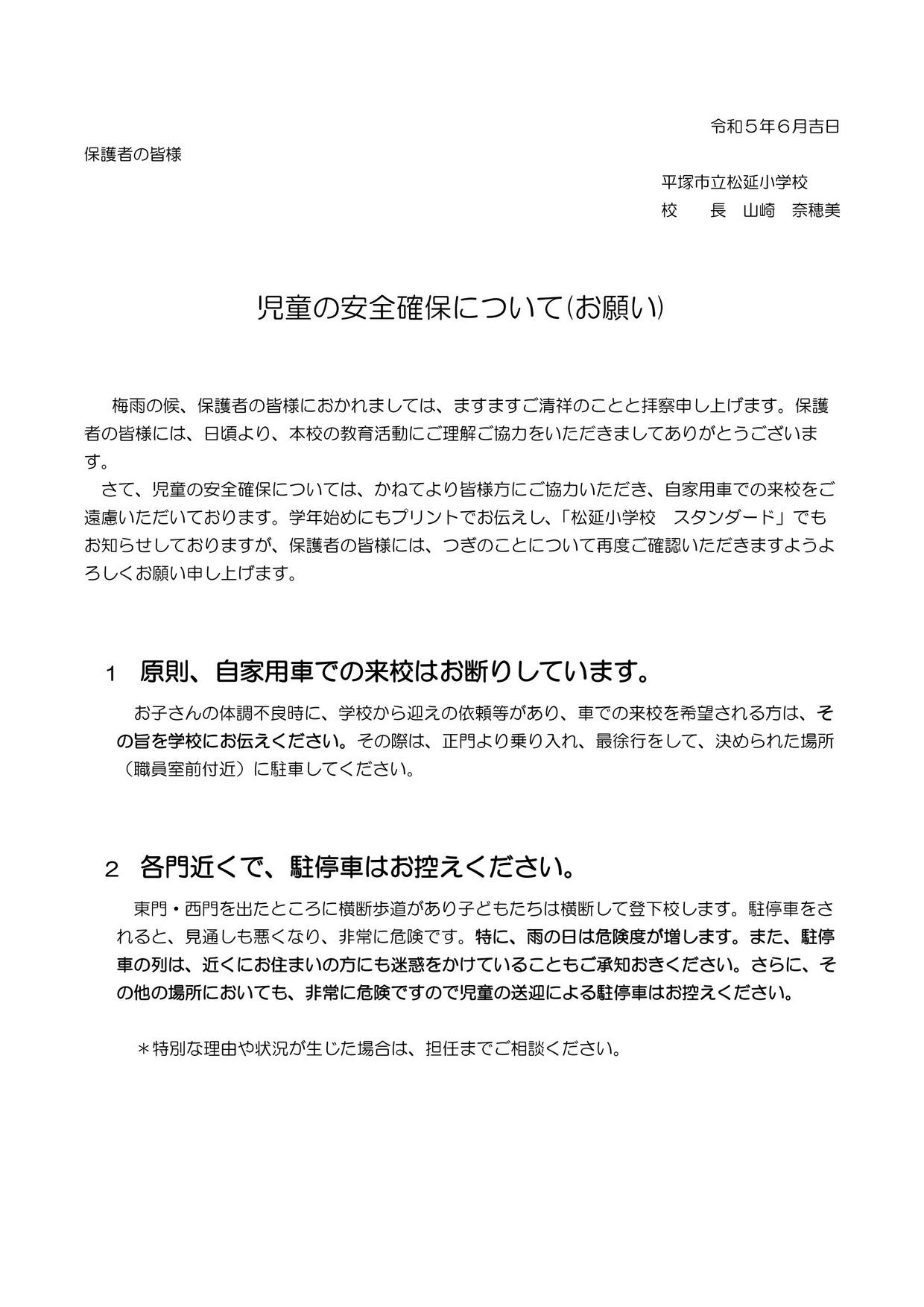 令和５年６月吉日

保護者の皆様

平塚市立松延小学校
校　　長　山崎　奈穂美

児童の安全確保について(お願い)

梅雨の候、保護者の皆様におかれましては、ますますご清祥のことと拝察申し上げます。保護者の皆様には、日頃より、本校の教育活動にご理解ご協力をいただきましてありがとうございます。

さて、児童の安全確保については、かねてより皆様方にご協力いただき、自家用車での来校をご遠慮いただいております。学年始めにもプリントでお伝えし、「松延小学校　スタンダード」でもお知らせしておりますが、保護者の皆様には、つぎのことについて再度ご確認いただきますようよろしくお願い申し上げます。

１　原則、自家用車での来校はお断りしています。

お子さんの体調不良時に、学校から迎えの依頼等があり、車での来校を希望される方は、その旨を学校にお伝えください。その際は、正門より乗り入れ、最徐行をして、決められた場所（職員室前付近）に駐車してください。

２　各門近くで、駐停車はお控えください。

東門・西門を出たところに横断歩道があり子どもたちは横断して登下校します。駐停車をされると、見通しも悪くなり、非常に危険です。特に、雨の日は危険度が増します。また、駐停車の列は、近くにお住まいの方にも迷惑をかけていることもご承知おきください。さらに、その他の場所においても、非常に危険ですので児童の送迎による駐停車はお控えください。

＊特別な理由や状況が生じた場合は、担任までご相談ください。